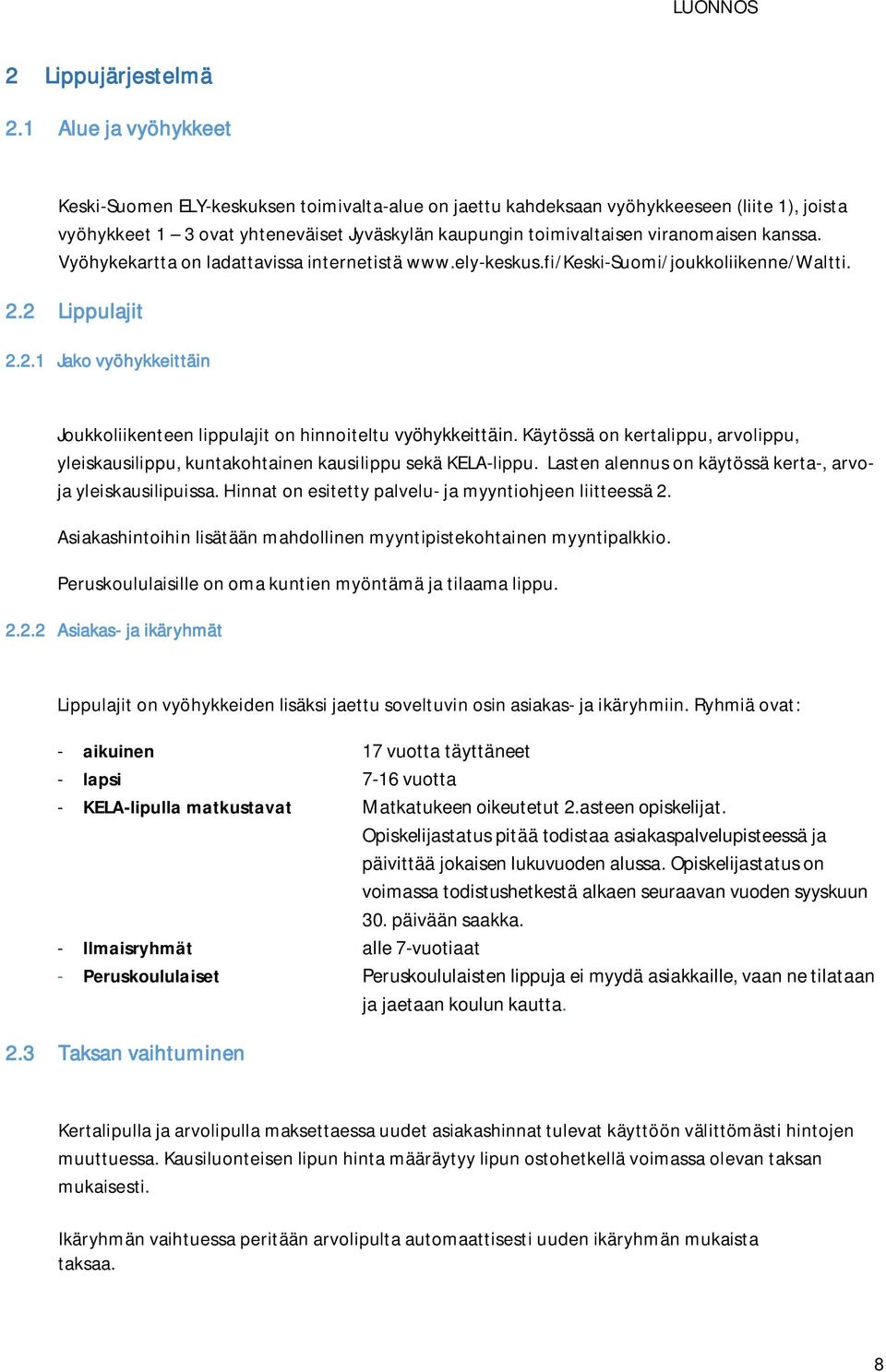 LUONNOS

2 Lippujärjestelmä

2.1 Alue ja vyöhykkeet

Keski-Suomen ELY-keskuksen toimivalta-alue on jaettu kahdeksaan vyöhykkeeseen (liite 1), joista vyöhykkeet 1 – 3 ovat yhteneväiset Jyväskylän kaupungin toimivaltaisen viranomaisen kanssa. Vyöhykekartta on ladattavissa internetistä www.ely-keskus.fi/Keski-Suomi/joukkoliikenne/Waltti.

2.2 Lippulajit

2.2.1 Jako vyöhykkeittäin

Joukkoliikenteen lippulajit on hinnoiteltu vyöhykkeittäin. Käytössä on kertalippu, arvolippu, yleiskausilippu, kuntakohtainen kausilippu sekä KELA-lippu. Lasten alennus on käytössä kerta-, arvo- ja yleiskausilipuissa. Hinnat on esitetty palvelu- ja myyntiohjeen liitteessä 2.

Asiakashintoihin lisätään mahdollinen myyntipistekohtainen myyntipalkkio.

Peruskoululaisille on oma kuntien myöntämä ja tilaama lippu.

2.2.2 Asiakas- ja ikäryhmät

Lippulajit on vyöhykkeiden lisäksi jaettu soveltuvin osin asiakas- ja ikäryhmiin. Ryhmiä ovat:

- aikuinen 17 vuotta täyttäneet
- lapsi 7-16 vuotta
- KELA-lipulla matkustavat Matkatukeen oikeutetut 2.asteen opiskelijat. Opiskelijastatus pitää todistaa asiakaspalvelupisteessä ja päivittää jokaisen lukuvuoden alussa. Opiskelijastatus on voimassa todistushetkestä alkaen seuraavan vuoden syyskuun 30. päivään saakka.
- Ilmaisryhmät alle 7-vuotiaat
- Peruskoululaiset Peruskoululaisten lippuja ei myydä asiakkaille, vaan ne tilataan ja jaetaan koulun kautta.

2.3 Taksan vaihtuminen

Kertalipulla ja arvolipulla maksettaessa uudet asiakashinnat tulevat käyttöön välittömästi hintojen muuttuessa. Kausiluonteisen lipun hinta määräytyy lipun ostohetkellä voimassa olevan taksan mukaisesti.

Ikäryhmän vaihtuessa peritään arvolipulta automaattisesti uuden ikäryhmän mukaista taksaa.

8